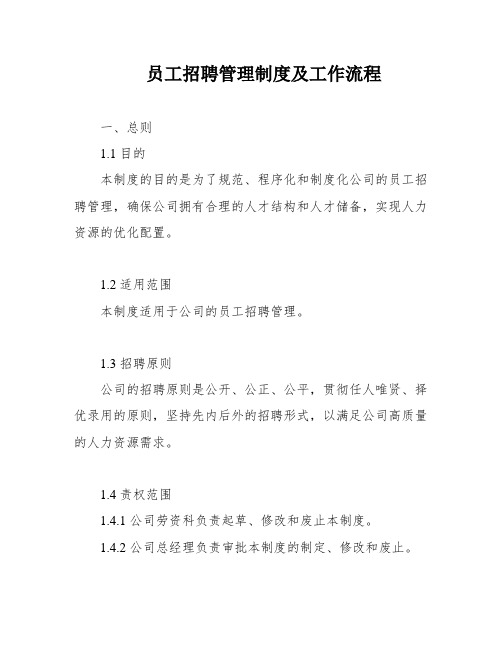 员工招聘管理制度及工作流程

一、总则

1.1 目的

本制度的目的是为了规范、程序化和制度化公司的员工招聘管理，确保公司拥有合理的人才结构和人才储备，实现人力资源的优化配置。

1.2 适用范围

本制度适用于公司的员工招聘管理。

1.3 招聘原则

公司的招聘原则是公开、公正、公平，贯彻任人唯贤、择优录用的原则，坚持先内后外的招聘形式，以满足公司高质量的人力资源需求。

1.4 责权范围

1.4.1 公司劳资科负责起草、修改和废止本制度。

1.4.2 公司总经理负责审批本制度的制定、修改和废止。